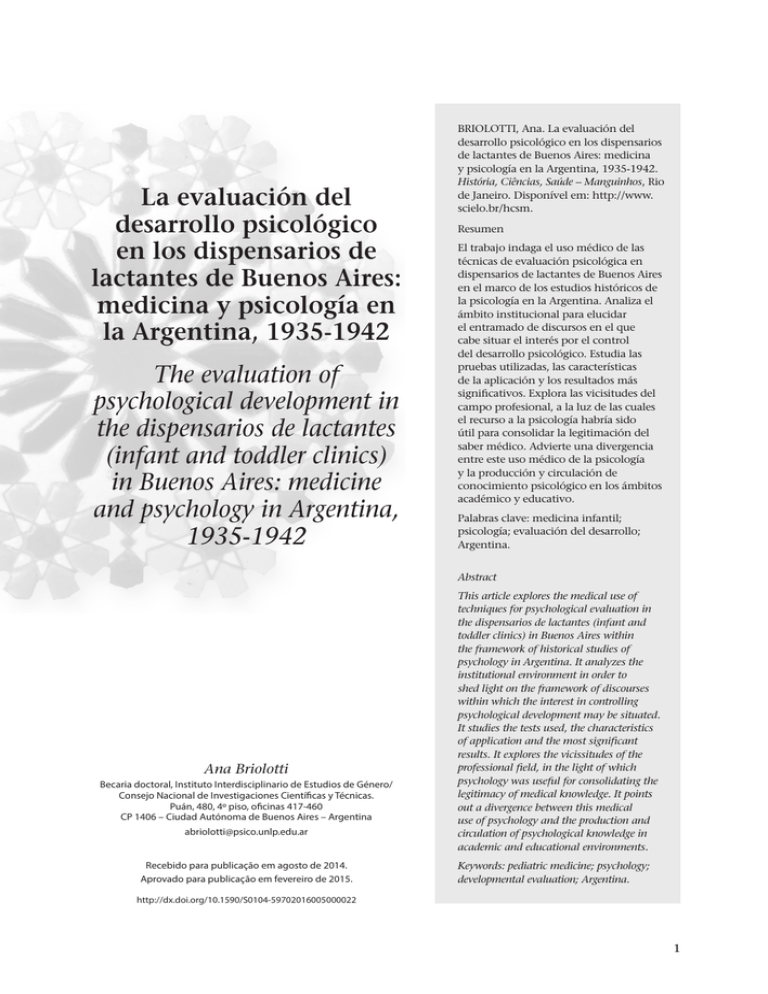 La evaluación del desarrollo psicológico en los dispensarios de lactantes de Buenos Aires: medicina y psicología en la Argentina, 1935-1942

The evaluation of psychological development in the dispensarios de lactantes (infant and toddler clinics) in Buenos Aires: medicine and psychology in Argentina, 1935-1942

Ana Briolotti

Becaria doctoral, Instituto Interdisciplinario de Estudios de Género/ Consejo Nacional de Investigaciones Científicas y Técnicas.
Puán, 480, 4º piso, oficinas 417-460
CP 1406 – Ciudad Autónoma de Buenos Aires – Argentina
abriolotti@psico.unlp.edu.ar

Recebido para publicação em agosto de 2014.
Aprovado para publicação em fevereiro de 2015.

http://dx.doi.org/10.1590/S0104-59702016005000022

BRIOLOTTI, Ana. La evaluación del desarrollo psicológico en los dispensarios de lactantes de Buenos Aires: medicina y psicología en la Argentina, 1935-1942. História, Ciências, Saúde – Manguinhos, Rio de Janeiro. Disponível em: http://www.scielo.br/hcsm.

Resumen

El trabajo indaga el uso médico de las técnicas de evaluación psicológica en dispensarios de lactantes de Buenos Aires en el marco de los estudios históricos de la psicología en la Argentina. Analiza el ámbito institucional para elucidar el entramado de discursos en el que cabe situar el interés por el control del desarrollo psicológico. Estudia las pruebas utilizadas, las características de la aplicación y los resultados más significativos. Explora las vicisitudes del campo profesional, a la luz de las cuales el recurso a la psicología habría sido útil para consolidar la legitimación del saber médico. Advierte una divergencia entre este uso médico de la psicología y la producción y circulación de conocimiento psicológico en los ámbitos académico y educativo.

Palabras clave: medicina infantil; psicología; evaluación del desarrollo; Argentina.

Abstract

This article explores the medical use of techniques for psychological evaluation in the dispensarios de lactantes (infant and toddler clinics) in Buenos Aires within the framework of historical studies of psychology in Argentina. It analyzes the institutional environment in order to shed light on the framework of discourses within which the interest in controlling psychological development may be situated. It studies the tests used, the characteristics of application and the most significant results. It explores the vicissitudes of the professional field, in the light of which psychology was useful for consolidating the legitimacy of medical knowledge. It points out a divergence between this medical use of psychology and the production and circulation of psychological knowledge in academic and educational environments.

Keywords: pediatric medicine; psychology; developmental evaluation; Argentina.

1